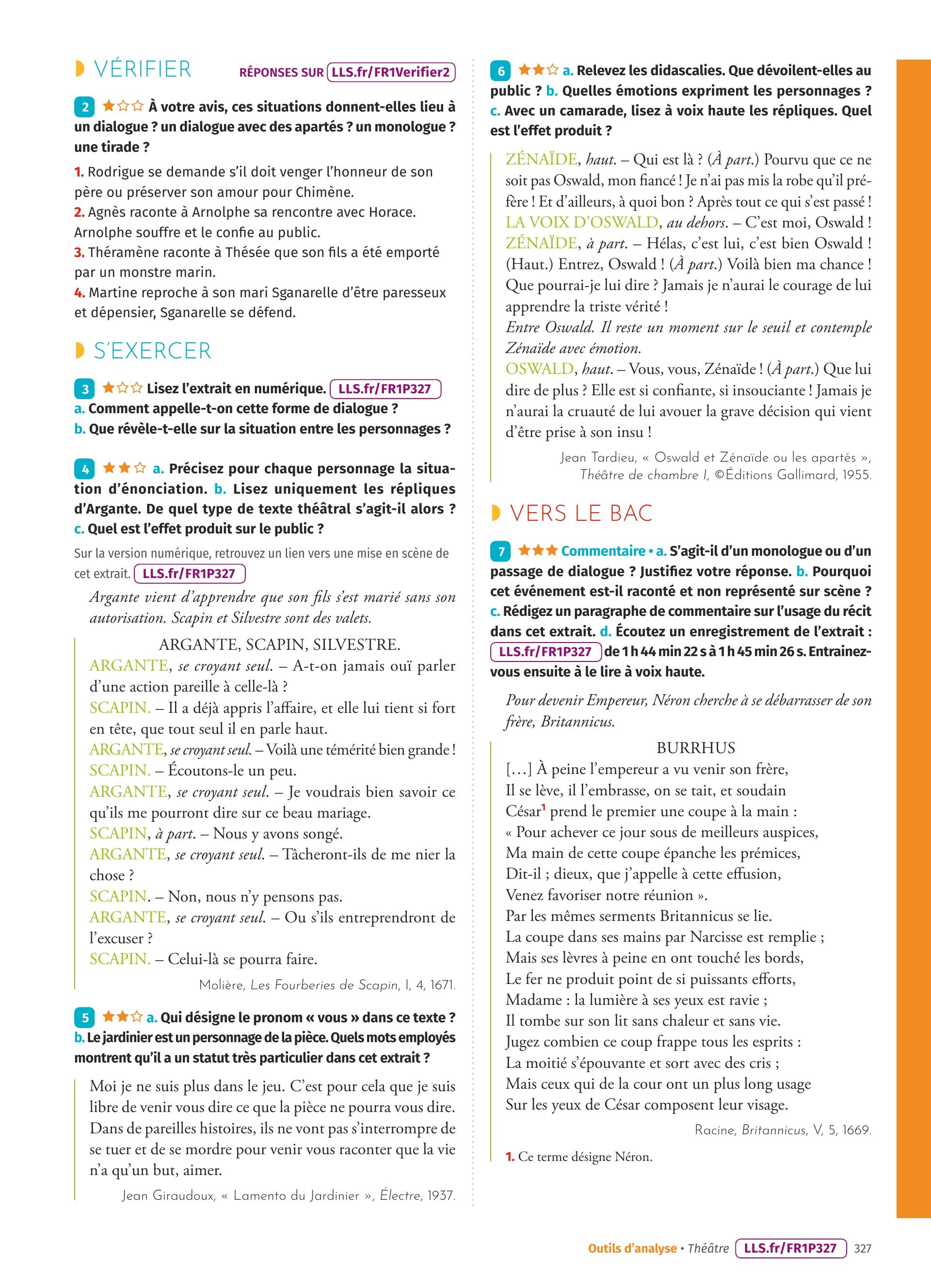 VÉRIFIER

RÉPONSES SUR LLS.fr/FR1Verifier2

2 ★☆☆ À votre avis, ces situations donnent-elles lieu à un dialogue ? un dialogue avec des apartés ? un monologue ? une tirade ?

1. Rodrigue se demande s'il doit venger l'honneur de son père ou préserver son amour pour Chimène.
2. Agnès raconte à Arnolphe sa rencontre avec Horace. Arnolphe souffre et le confie au public.
3. Théramène raconte à Thésée que son fils a été emporté par un monstre marin.
4. Martine reproche à son mari Sganarelle d'être paresseux et dépensier, Sganarelle se défend.

S'EXERCER

3 ★☆☆ Lisez l'extrait en numérique. LLS.fr/FR1P327
a. Comment appelle-t-on cette forme de dialogue ?
b. Que révèle-t-elle sur la situation entre les personnages ?

4 ★★☆ a. Précisez pour chaque personnage la situation d'énonciation. b. Lisez uniquement les répliques d'Argante. De quel type de texte théâtral s'agit-il alors ? c. Quel est l'effet produit sur le public ?

Sur la version numérique, retrouvez un lien vers une mise en scène de cet extrait. LLS.fr/FR1P327

Argante vient d'apprendre que son fils s'est marié sans son autorisation. Scapin et Silvestre sont des valets.

ARGANTE, SCAPIN, SILVESTRE.
ARGANTE, se croyant seul. – A-t-on jamais ouï parler d'une action pareille à celle-là ?
SCAPIN. – Il a déjà appris l'affaire, et elle lui tient si fort en tête, que tout seul il en parle haut.
ARGANTE, se croyant seul. – Voilà une témérité bien grande !
SCAPIN. – Écoutons-le un peu.
ARGANTE, se croyant seul. – Je voudrais bien savoir ce qu'ils me pourront dire sur ce beau mariage.
SCAPIN, à part. – Nous y avons songé.
ARGANTE, se croyant seul. – Tâcheront-ils de me nier la chose ?
SCAPIN. – Non, nous n'y pensons pas.
ARGANTE, se croyant seul. – Ou s'ils entreprendront de l'excuser ?
SCAPIN. – Celui-là se pourra faire.

Molière, Les Fourberies de Scapin, I, 4, 1671.

5 ★★☆ a. Qui désigne le pronom « vous » dans ce texte ? b. Le jardinier est un personnage de la pièce. Quels mots employés montrent qu'il a un statut très particulier dans cet extrait ?

Moi je ne suis plus dans le jeu. C'est pour cela que je suis libre de venir vous dire ce que la pièce ne pourra vous dire. Dans de pareilles histoires, ils ne vont pas s'interrompre de se tuer et de se mordre pour venir vous raconter que la vie n'a qu'un but, aimer.

Jean Giraudoux, « Lamento du Jardinier », Électre, 1937.

6 ★★☆ a. Relevez les didascalies. Que dévoilent-elles au public ? b. Quelles émotions expriment les personnages ? c. Avec un camarade, lisez à voix haute les répliques. Quel est l'effet produit ?

ZÉNAÏDE, haut. – Qui est là ? (À part.) Pourvu que ce ne soit pas Oswald, mon fiancé ! Je n'ai pas mis la robe qu'il préfère ! Et d'ailleurs, à quoi bon ? Après tout ce qui s'est passé !
LA VOIX D'OSWALD, au dehors. – C'est moi, Oswald !
ZÉNAÏDE, à part. – Hélas, c'est lui, c'est bien Oswald ! (Haut.) Entrez, Oswald ! (À part.) Voilà bien ma chance ! Que pourrai-je lui dire ? Jamais je n'aurai le courage de lui apprendre la triste vérité !
Entre Oswald. Il reste un moment sur le seuil et contemple Zénaïde avec émotion.
OSWALD, haut. – Vous, vous, Zénaïde ! (À part.) Que lui dire de plus ? Elle est si confiante, si insouciante ! Jamais je n'aurai la cruauté de lui avouer la grave décision qui vient d'être prise à son insu !

Jean Tardieu, « Oswald et Zénaïde ou les apartés », Théâtre de chambre I, ©Éditions Gallimard, 1955.

VERS LE BAC

7 ★★★ Commentaire • a. S'agit-il d'un monologue ou d'un passage de dialogue ? Justifiez votre réponse. b. Pourquoi cet événement est-il raconté et non représenté sur scène ? c. Rédigez un paragraphe de commentaire sur l'usage du récit dans cet extrait. d. Écoutez un enregistrement de l'extrait : LLS.fr/FR1P327 de 1 h 44 min 22 s à 1 h 45 min 26 s. Entrainez-vous ensuite à le lire à voix haute.

Pour devenir Empereur, Néron cherche à se débarrasser de son frère, Britannicus.

BURRHUS
[…] À peine l'empereur a vu venir son frère,
Il se lève, il l'embrasse, on se tait, et soudain
César$^1$ prend le premier une coupe à la main :
« Pour achever ce jour sous de meilleurs auspices,
Ma main de cette coupe épanche les prémices,
Dit-il ; dieux, que j'appelle à cette effusion,
Venez favoriser notre réunion ».
Par les mêmes serments Britannicus se lie.
La coupe dans ses mains par Narcisse est remplie ;
Mais ses lèvres à peine en ont touché les bords,
Le fer ne produit point de si puissants efforts,
Madame : la lumière à ses yeux est ravie ;
Il tombe sur son lit sans chaleur et sans vie.
Jugez combien ce coup frappe tous les esprits :
La moitié s'épouvante et sort avec des cris ;
Mais ceux qui de la cour ont un plus long usage
Sur les yeux de César composent leur visage.

Racine, Britannicus, V, 5, 1669.

1. Ce terme désigne Néron.

Outils d'analyse • Théâtre LLS.fr/FR1P327 327